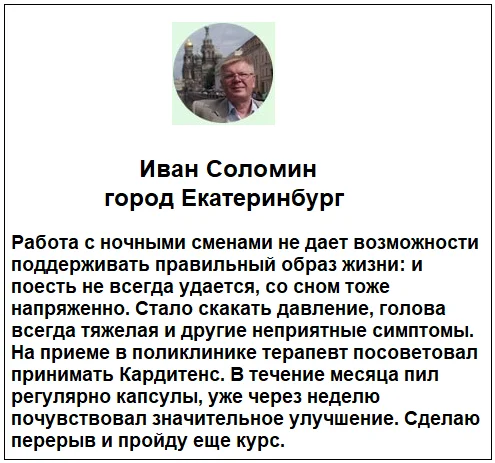 Иван Соломин
город Екатеринбург

Работа с ночными сменами не дает возможности поддерживать правильный образ жизни: и поесть не всегда удается, со сном тоже напряженно. Стало скакать давление, голова всегда тяжелая и другие неприятные симптомы. На приеме в поликлинике терапевт посоветовал принимать Кардитенс. В течение месяца пил регулярно капсулы, уже через неделю почувствовал значительное улучшение. Сделаю перерыв и пройду еще курс.